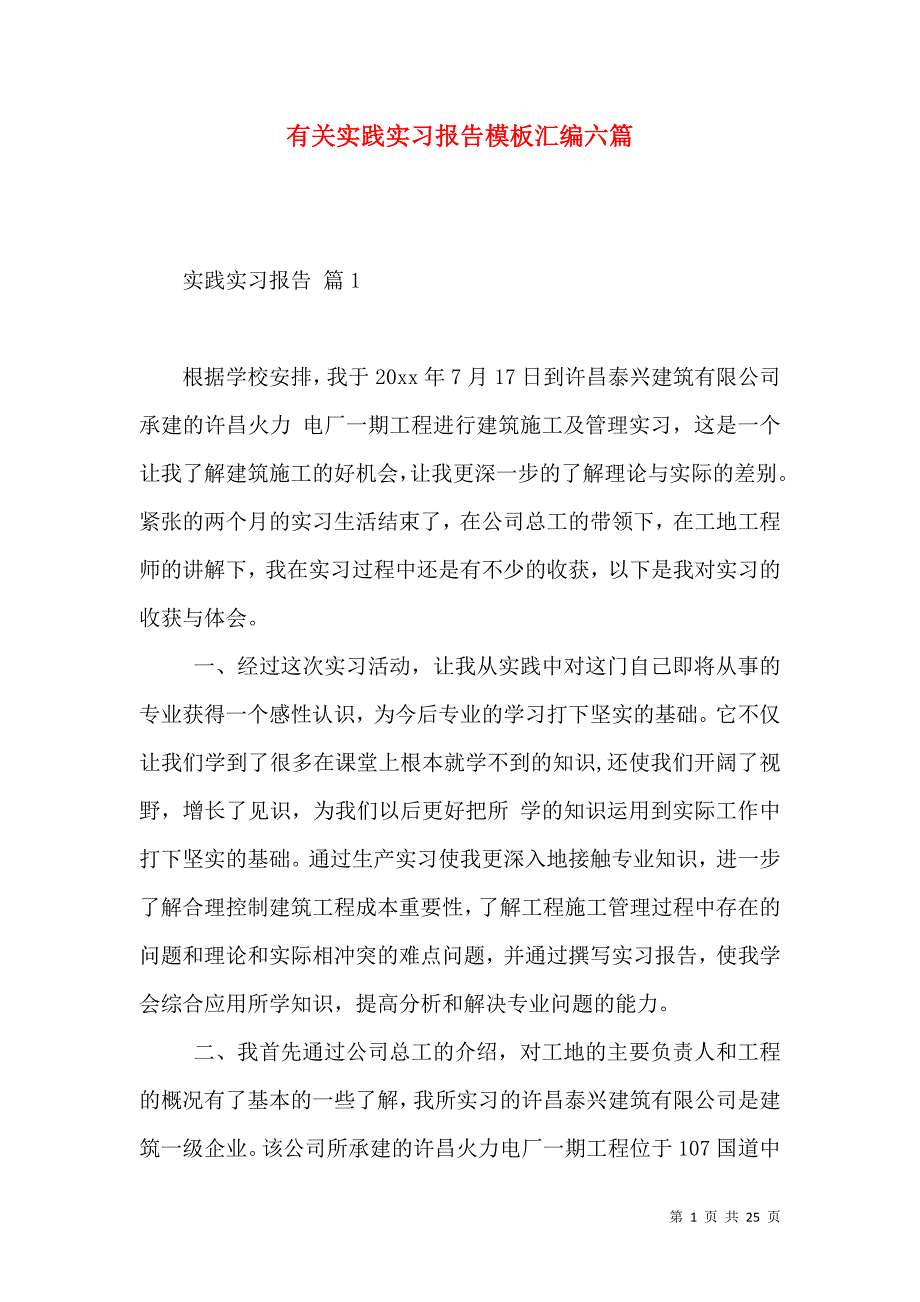 有关实践实习报告模板汇编六篇

实践实习报告 篇1

根据学校安排，我于20xx年7月17日到许昌泰兴建筑有限公司承建的许昌火力 电厂一期工程进行建筑施工及管理实习，这是一个让我了解建筑施工的好机会，让我更深一步的了解理论与实际的差别。紧张的两个月的实习生活结束了，在公司总工的带领下，在工地工程师的讲解下，我在实习过程中还是有不少的收获，以下是我对实习的收获与体会。

一、经过这次实习活动，让我从实践中对这门自己即将从事的专业获得一个感性认识，为今后专业的学习打下坚实的基础。它不仅让我们学到了很多在课堂上根本就学不到的知识，还使我们开阔了视野，增长了见识，为我们以后更好把所 学的知识运用到实际工作中打下坚实的基础。通过生产实习使我更深入地接触专业知识，进一步了解合理控制建筑工程成本重要性，了解工程施工管理过程中存在的问题和理论和实际相冲突的难点问题，并通过撰写实习报告，使我学会综合应用所学知识，提高分析和解决专业问题的能力。

二、我首先通过公司总工的介绍，对工地的主要负责人和工程的概况有了基本的一些了解，我所实习的许昌泰兴建筑有限公司是建筑一级企业。该公司所承建的许昌火力电厂一期工程位于107国道中

第 1 页 共 25 页